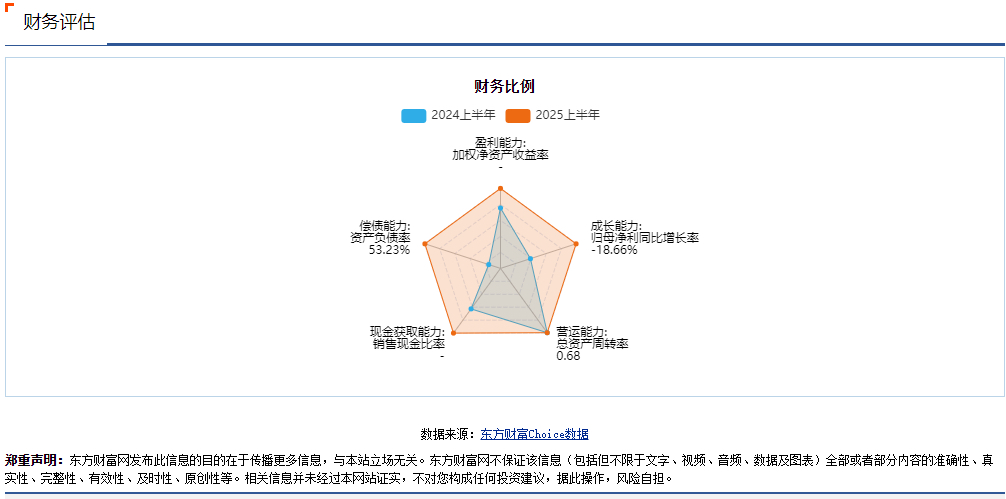 财务评估

财务比例

2024上半年 2025上半年

盈利能力:
加权净资产收益率
-

成长能力:
归母净利同比增长率
-18.66%

营运能力:
总资产周转率
0.68

现金获取能力:
销售现金比率
-

偿债能力:
资产负债率
53.23%

数据来源：东方财富Choice数据

郑重声明：东方财富网发布此信息的目的在于传播更多信息，与本站立场无关。东方财富网不保证该信息（包括但不限于文字、视频、音频、数据及图表）全部或者部分内容的准确性、真实性、完整性、有效性、及时性、原创性等。相关信息并未经过本网站证实，不对您构成任何投资建议，据此操作，风险自担。